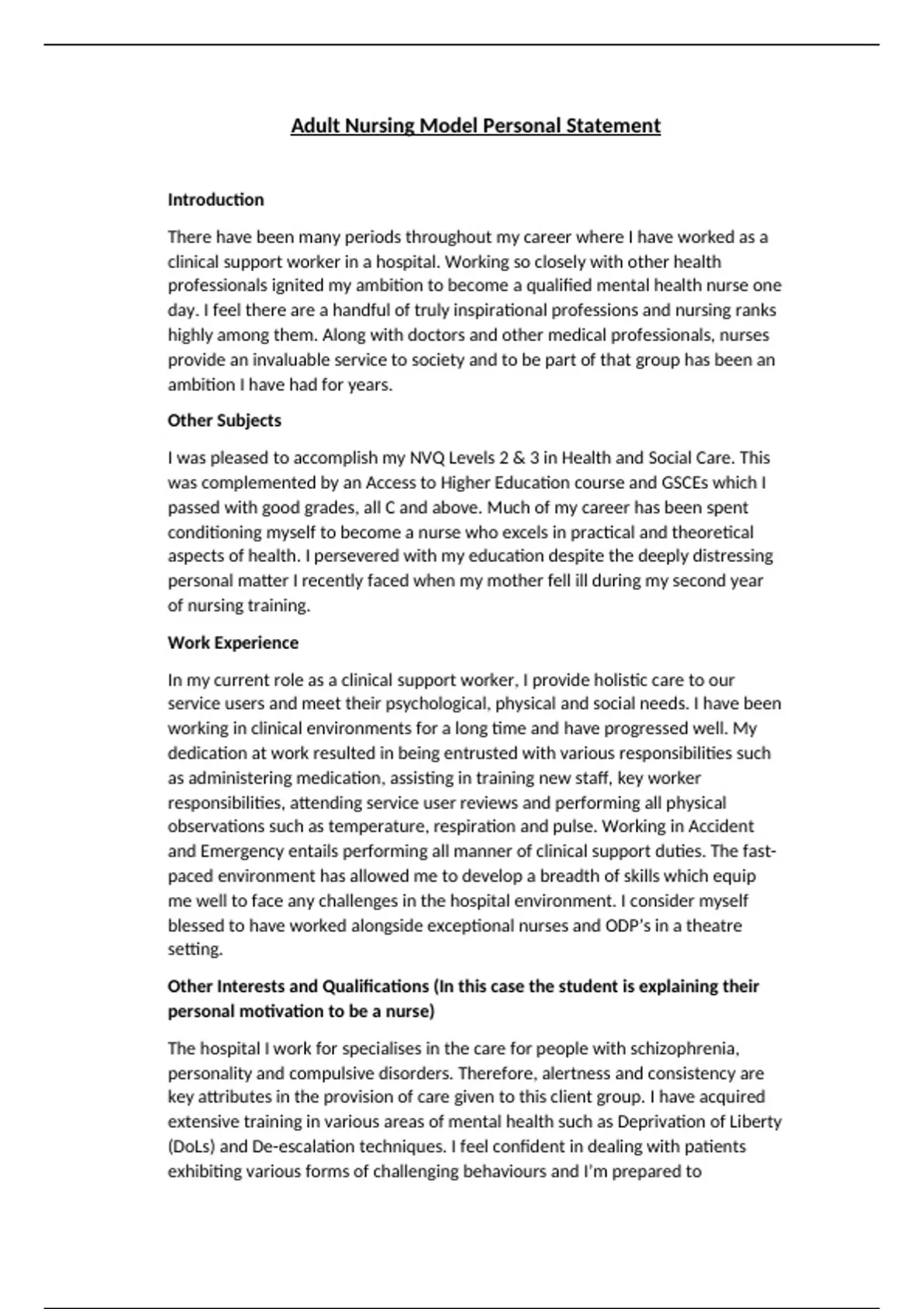 Adult Nursing Model Personal Statement

Introduction

There have been many periods throughout my career where I have worked as a clinical support worker in a hospital. Working so closely with other health professionals ignited my ambition to become a qualified mental health nurse one day. I feel there are a handful of truly inspirational professions and nursing ranks highly among them. Along with doctors and other medical professionals, nurses provide an invaluable service to society and to be part of that group has been an ambition I have had for years.

Other Subjects

I was pleased to accomplish my NVQ Levels 2 & 3 in Health and Social Care. This was complemented by an Access to Higher Education course and GSCEs which I passed with good grades, all C and above. Much of my career has been spent conditioning myself to become a nurse who excels in practical and theoretical aspects of health. I persevered with my education despite the deeply distressing personal matter I recently faced when my mother fell ill during my second year of nursing training.

Work Experience

In my current role as a clinical support worker, I provide holistic care to our service users and meet their psychological, physical and social needs. I have been working in clinical environments for a long time and have progressed well. My dedication at work resulted in being entrusted with various responsibilities such as administering medication, assisting in training new staff, key worker responsibilities, attending service user reviews and performing all physical observations such as temperature, respiration and pulse. Working in Accident and Emergency entails performing all manner of clinical support duties. The fast-paced environment has allowed me to develop a breadth of skills which equip me well to face any challenges in the hospital environment. I consider myself blessed to have worked alongside exceptional nurses and ODP's in a theatre setting.

Other Interests and Qualifications (In this case the student is explaining their personal motivation to be a nurse)

The hospital I work for specialises in the care for people with schizophrenia, personality and compulsive disorders. Therefore, alertness and consistency are key attributes in the provision of care given to this client group. I have acquired extensive training in various areas of mental health such as Deprivation of Liberty (DoLs) and De-escalation techniques. I feel confident in dealing with patients exhibiting various forms of challenging behaviours and I'm prepared to